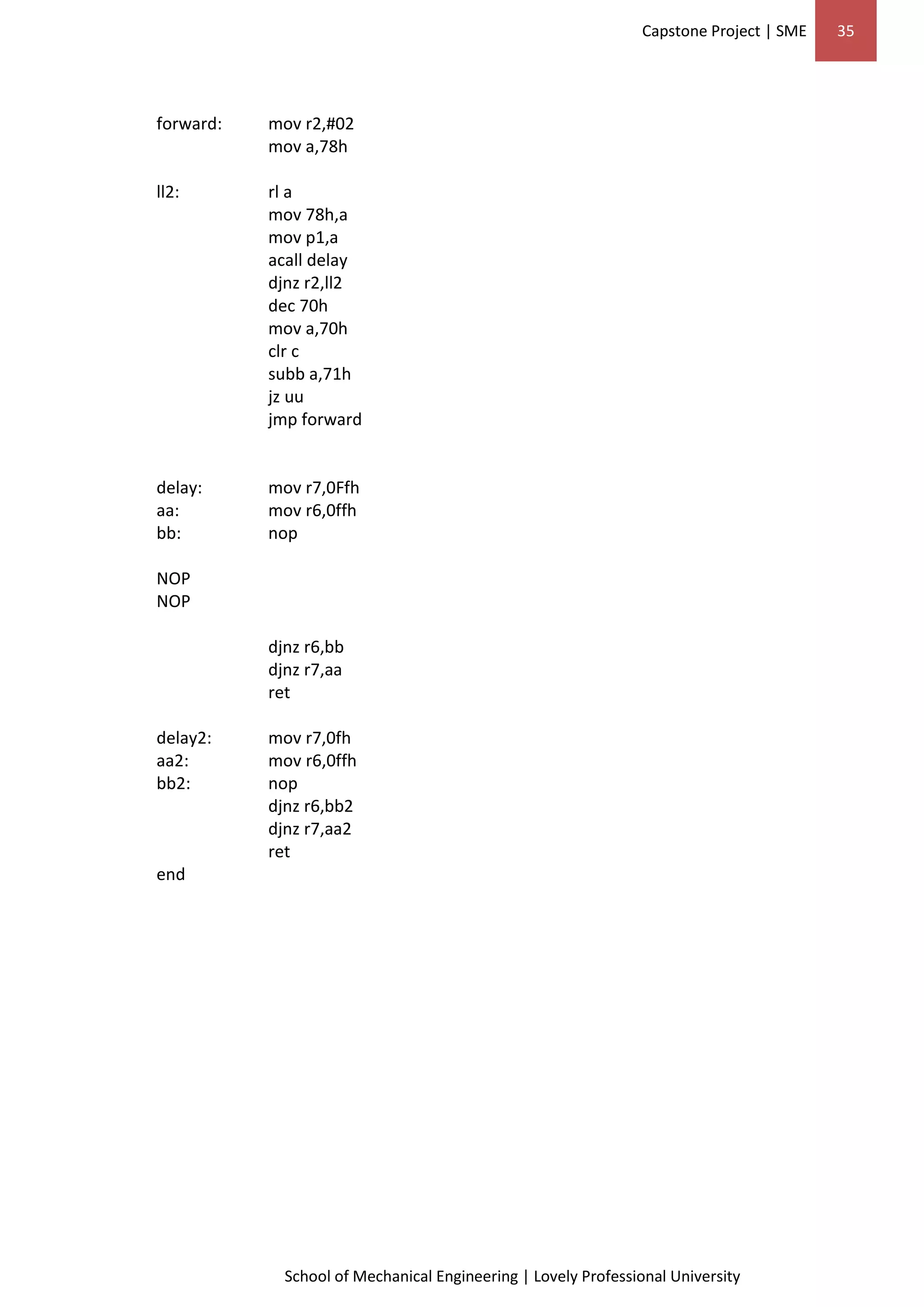 Capstone Project | SME 35

forward: mov r2,#02
mov a,78h

ll2: rl a
mov 78h,a
mov p1,a
acall delay
djnz r2,ll2
dec 70h
mov a,70h
clr c
subb a,71h
jz uu
jmp forward

delay: mov r7,0Ffh
aa: mov r6,0ffh
bb: nop

NOP
NOP

djnz r6,bb
djnz r7,aa
ret

delay2: mov r7,0fh
aa2: mov r6,0ffh
bb2: nop
djnz r6,bb2
djnz r7,aa2
ret
end

School of Mechanical Engineering | Lovely Professional University